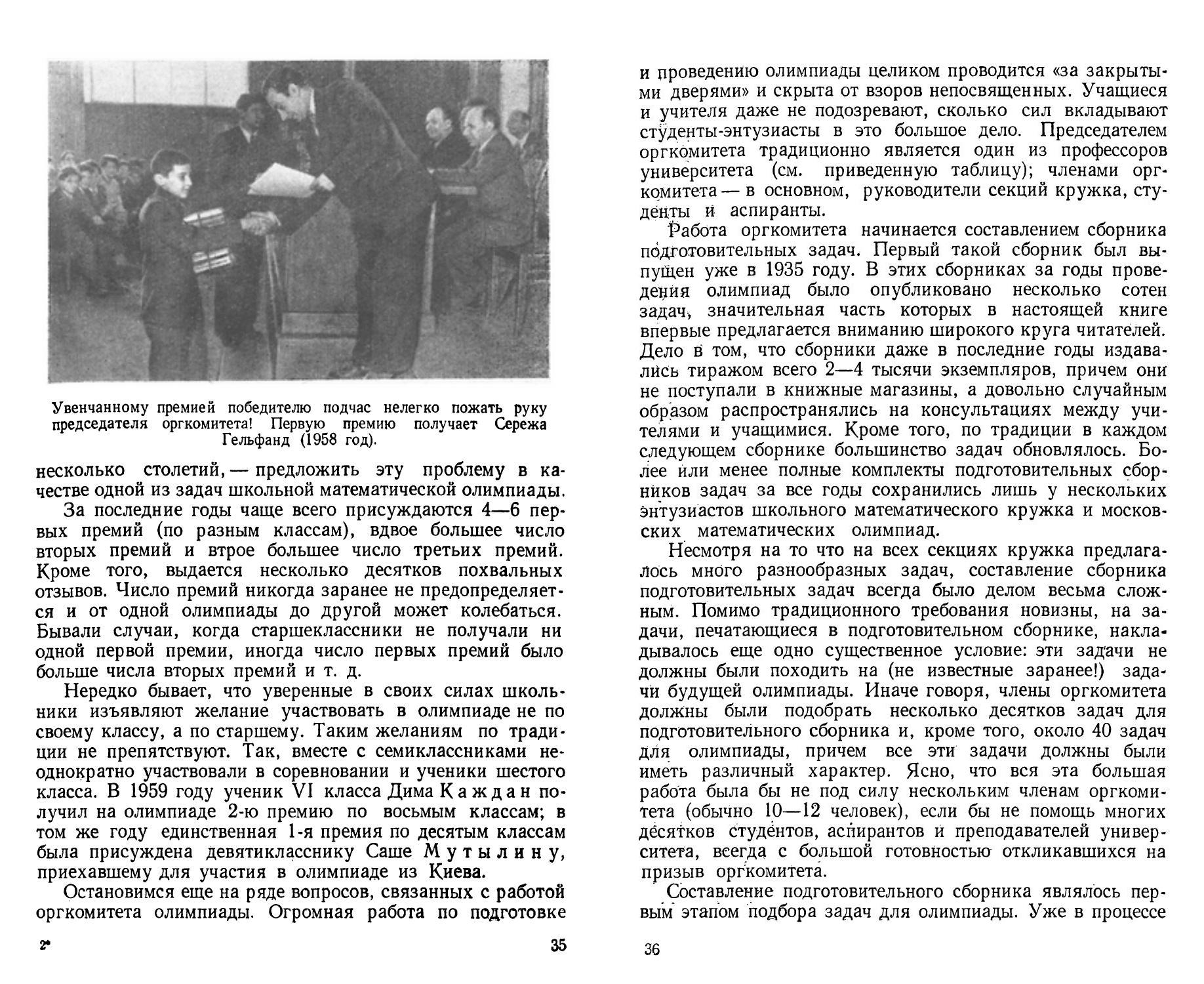 Увенчанному премией победителю подчас нелегко пожать руку председателя оргкомитета! Первую премию получает Сережа Гельфанд (1958 год).

несколько столетий, — предложить эту проблему в качестве одной из задач школьной математической олимпиады.

За последние годы чаще всего присуждаются 4—6 первых премий (по разным классам), вдвое большее число вторых премий и втрое большее число третьих премий. Кроме того, выдается несколько десятков похвальных отзывов. Число премий никогда заранее не предопределяется и от одной олимпиады до другой может колебаться. Бывали случаи, когда старшеклассники не получали ни одной первой премии, иногда число первых премий было больше числа вторых премий и т. д.

Нередко бывает, что уверенные в своих силах школьники изъявляют желание участвовать в олимпиаде не по своему классу, а по старшему. Таким желаниям по традиции не препятствуют. Так, вместе с семиклассниками неоднократно участвовали в соревновании и ученики шестого класса. В 1959 году ученик VI класса Дима Каждан получил на олимпиаде 2-ю премию по восьмым классам; в том же году единственная 1-я премия по десятым классам была присуждена девятикласснику Саше Мутылину, приехавшему для участия в олимпиаде из Киева.

Остановимся еще на ряде вопросов, связанных с работой оргкомитета олимпиады. Огромная работа по подготовке

2* 35

и проведению олимпиады целиком проводится «за закрытыми дверями» и скрыта от взоров непосвященных. Учащиеся и учителя даже не подозревают, сколько сил вкладывают студенты-энтузиасты в это большое дело. Председателем оргкомитета традиционно является один из профессоров университета (см. приведенную таблицу); членами оргкомитета — в основном, руководители секций кружка, студенты и аспиранты.

Работа оргкомитета начинается составлением сборника подготовительных задач. Первый такой сборник был выпущен уже в 1935 году. В этих сборниках за годы проведения олимпиад было опубликовано несколько сотен задач, значительная часть которых в настоящей книге впервые предлагается вниманию широкого круга читателей. Дело в том, что сборники даже в последние годы издавались тиражом всего 2—4 тысячи экземпляров, причем они не поступали в книжные магазины, а довольно случайным образом распространялись на консультациях между учителями и учащимися. Кроме того, по традиции в каждом следующем сборнике большинство задач обновлялось. Более или менее полные комплекты подготовительных сборников задач за все годы сохранились лишь у нескольких энтузиастов школьного математического кружка и московских математических олимпиад.

Несмотря на то что на всех секциях кружка предлагалось много разнообразных задач, составление сборника подготовительных задач всегда было делом весьма сложным. Помимо традиционного требования новизны, на задачи, печатающиеся в подготовительном сборнике, накладывалось еще одно существенное условие: эти задачи не должны были походить на (не известные заранее!) задачи будущей олимпиады. Иначе говоря, члены оргкомитета должны были подобрать несколько десятков задач для подготовительного сборника и, кроме того, около 40 задач для олимпиады, причем все эти задачи должны были иметь различный характер. Ясно, что вся эта большая работа была бы не под силу нескольким членам оргкомитета (обычно 10—12 человек), если бы не помощь многих десятков студентов, аспирантов и преподавателей университета, всегда с большой готовностью откликавшихся на призыв оргкомитета.

Составление подготовительного сборника являлось первым этапом подбора задач для олимпиады. Уже в процессе

36